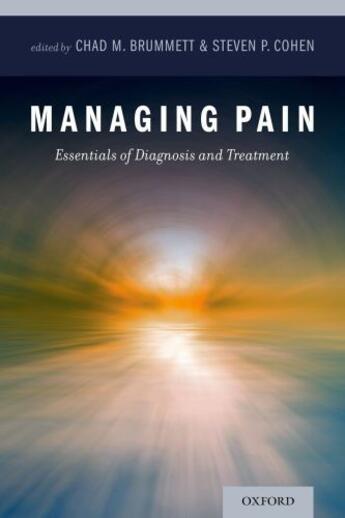 edited by CHAD M. BRUMMETT & STEVEN P. COHEN

MANAGING PAIN

Essentials of Diagnosis and Treatment

OXFORD